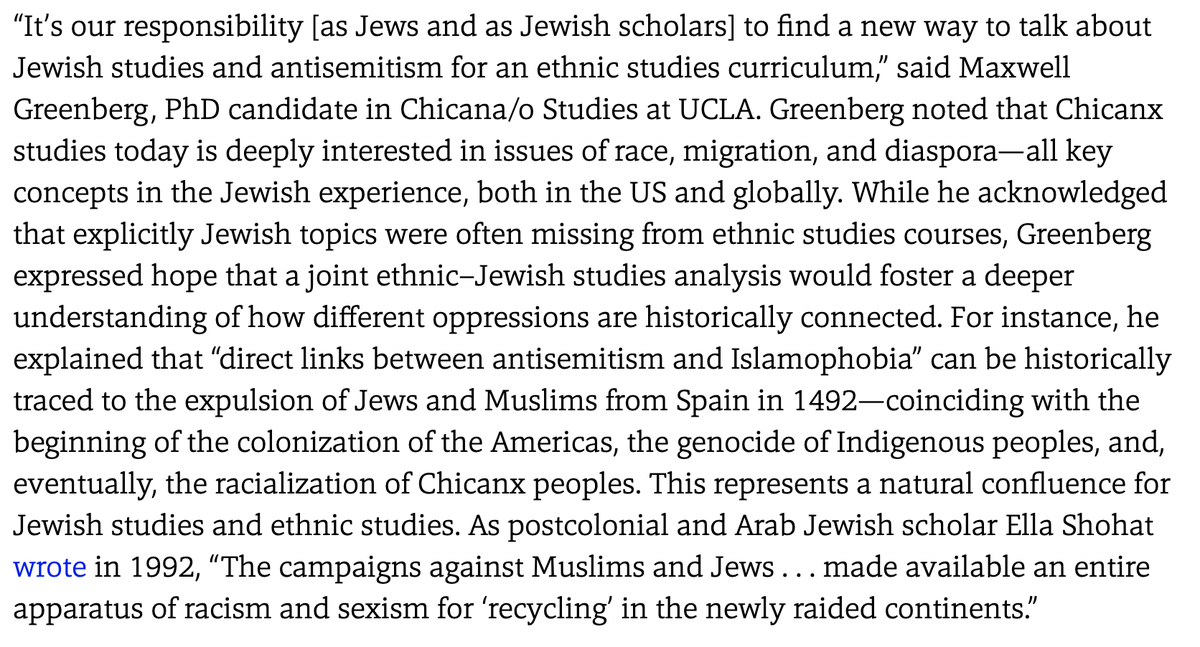 “It’s our responsibility [as Jews and as Jewish scholars] to find a new way to talk about Jewish studies and antisemitism for an ethnic studies curriculum,” said Maxwell Greenberg, PhD candidate in Chicana/o Studies at UCLA. Greenberg noted that Chicanx studies today is deeply interested in issues of race, migration, and diaspora—all key concepts in the Jewish experience, both in the US and globally. While he acknowledged that explicitly Jewish topics were often missing from ethnic studies courses, Greenberg expressed hope that a joint ethnic–Jewish studies analysis would foster a deeper understanding of how different oppressions are historically connected. For instance, he explained that “direct links between antisemitism and Islamophobia” can be historically traced to the expulsion of Jews and Muslims from Spain in 1492—coinciding with the beginning of the colonization of the Americas, the genocide of Indigenous peoples, and, eventually, the racialization of Chicanx peoples. This represents a natural confluence for Jewish studies and ethnic studies. As postcolonial and Arab Jewish scholar Ella Shohat wrote in 1992, “The campaigns against Muslims and Jews . . . made available an entire apparatus of racism and sexism for ‘recycling’ in the newly raided continents.”